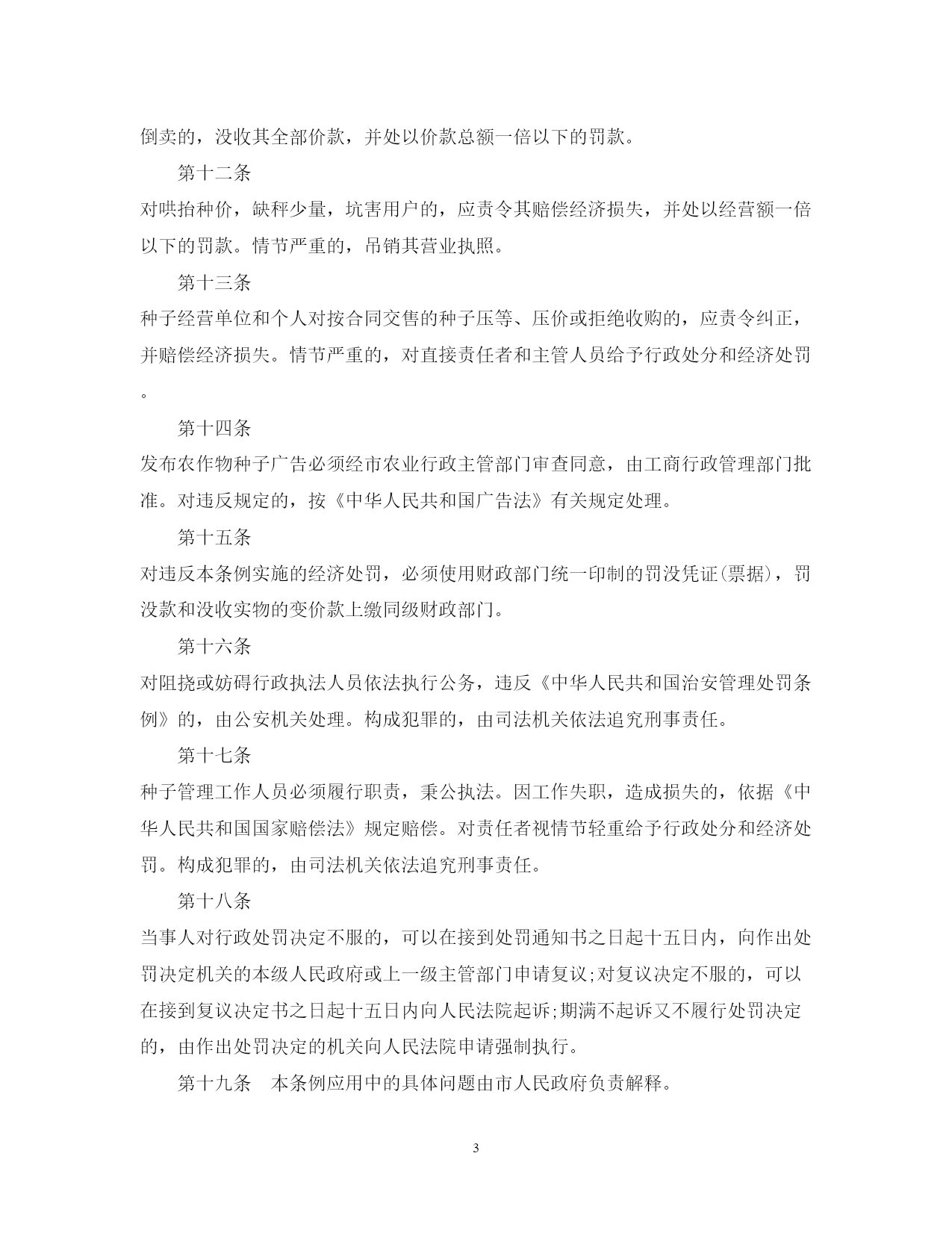 倒卖的，没收其全部价款，并处以价款总额一倍以下的罚款。

第十二条

对哄抬种价，缺秤少量，坑害用户的，应责令其赔偿经济损失，并处以经营额一倍以下的罚款。情节严重的，吊销其营业执照。

第十三条

种子经营单位和个人对按合同交售的种子压等、压价或拒绝收购的，应责令纠正，并赔偿经济损失。情节严重的，对直接责任者和主管人员给予行政处分和经济处罚。

第十四条

发布农作物种子广告必须经市农业行政主管部门审查同意，由工商行政管理部门批准。对违反规定的，按《中华人民共和国广告法》有关规定处理。

第十五条

对违反本条例实施的经济处罚，必须使用财政部门统一印制的罚没凭证(票据)，罚没款和没收实物的变价款上缴同级财政部门。

第十六条

对阻挠或妨碍行政执法人员依法执行公务，违反《中华人民共和国治安管理处罚条例》的，由公安机关处理。构成犯罪的，由司法机关依法追究刑事责任。

第十七条

种子管理工作人员必须履行职责，秉公执法。因工作失职，造成损失的，依据《中华人民共和国国家赔偿法》规定赔偿。对责任者视情节轻重给予行政处分和经济处罚。构成犯罪的，由司法机关依法追究刑事责任。

第十八条

当事人对行政处罚决定不服的，可以在接到处罚通知书之日起十五日内，向作出处罚决定机关的本级人民政府或上一级主管部门申请复议;对复议决定不服的，可以在接到复议决定书之日起十五日内向人民法院起诉;期满不起诉又不履行处罚决定的，由作出处罚决定的机关向人民法院申请强制执行。

第十九条　本条例应用中的具体问题由市人民政府负责解释。

3